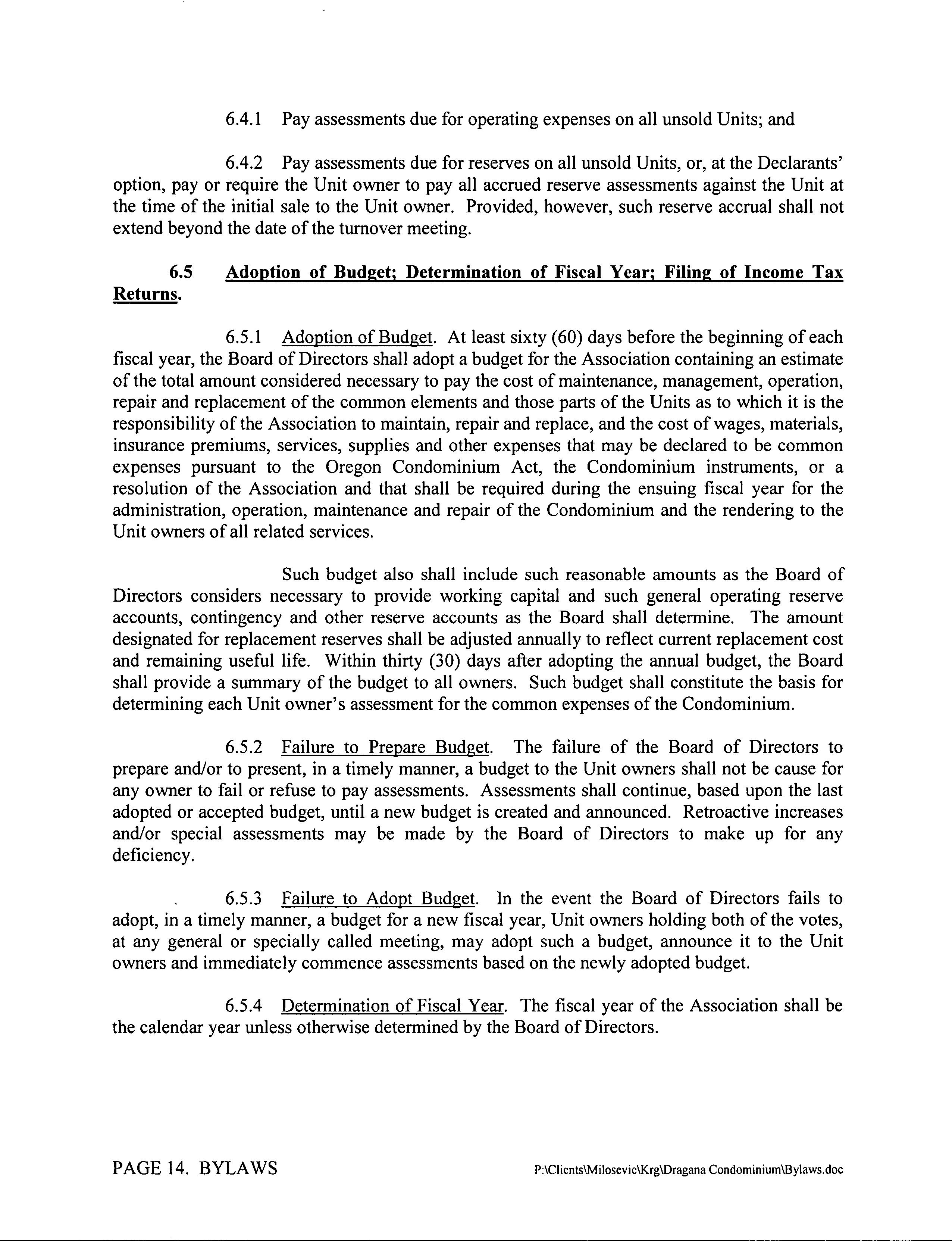 6.4.1 Pay assessments due for operating expenses on all unsold Units; and

6.4.2 Pay assessments due for reserves on all unsold Units, or, at the Declarants' option, pay or require the Unit owner to pay all accrued reserve assessments against the Unit at the time of the initial sale to the Unit owner. Provided, however, such reserve accrual shall not extend beyond the date of the turnover meeting.

6.5 Adoption of Budget; Determination of Fiscal Year; Filing of Income Tax Returns.

6.5.1 Adoption of Budget. At least sixty (60) days before the beginning of each fiscal year, the Board of Directors shall adopt a budget for the Association containing an estimate of the total amount considered necessary to pay the cost of maintenance, management, operation, repair and replacement of the common elements and those parts of the Units as to which it is the responsibility of the Association to maintain, repair and replace, and the cost of wages, materials, insurance premiums, services, supplies and other expenses that may be declared to be common expenses pursuant to the Oregon Condominium Act, the Condominium instruments, or a resolution of the Association and that shall be required during the ensuing fiscal year for the administration, operation, maintenance and repair of the Condominium and the rendering to the Unit owners of all related services.

Such budget also shall include such reasonable amounts as the Board of Directors considers necessary to provide working capital and such general operating reserve accounts, contingency and other reserve accounts as the Board shall determine. The amount designated for replacement reserves shall be adjusted annually to reflect current replacement cost and remaining useful life. Within thirty (30) days after adopting the annual budget, the Board shall provide a summary of the budget to all owners. Such budget shall constitute the basis for determining each Unit owner's assessment for the common expenses of the Condominium.

6.5.2 Failure to Prepare Budget. The failure of the Board of Directors to prepare and/or to present, in a timely manner, a budget to the Unit owners shall not be cause for any owner to fail or refuse to pay assessments. Assessments shall continue, based upon the last adopted or accepted budget, until a new budget is created and announced. Retroactive increases and/or special assessments may be made by the Board of Directors to make up for any deficiency.

6.5.3 Failure to Adopt Budget. In the event the Board of Directors fails to adopt, in a timely manner, a budget for a new fiscal year, Unit owners holding both of the votes, at any general or specially called meeting, may adopt such a budget, announce it to the Unit owners and immediately commence assessments based on the newly adopted budget.

6.5.4 Determination of Fiscal Year. The fiscal year of the Association shall be the calendar year unless otherwise determined by the Board of Directors.

PAGE 14. BYLAWS P:\Clients\Milosevic\Krg\Dragana Condominium\Bylaws.doc